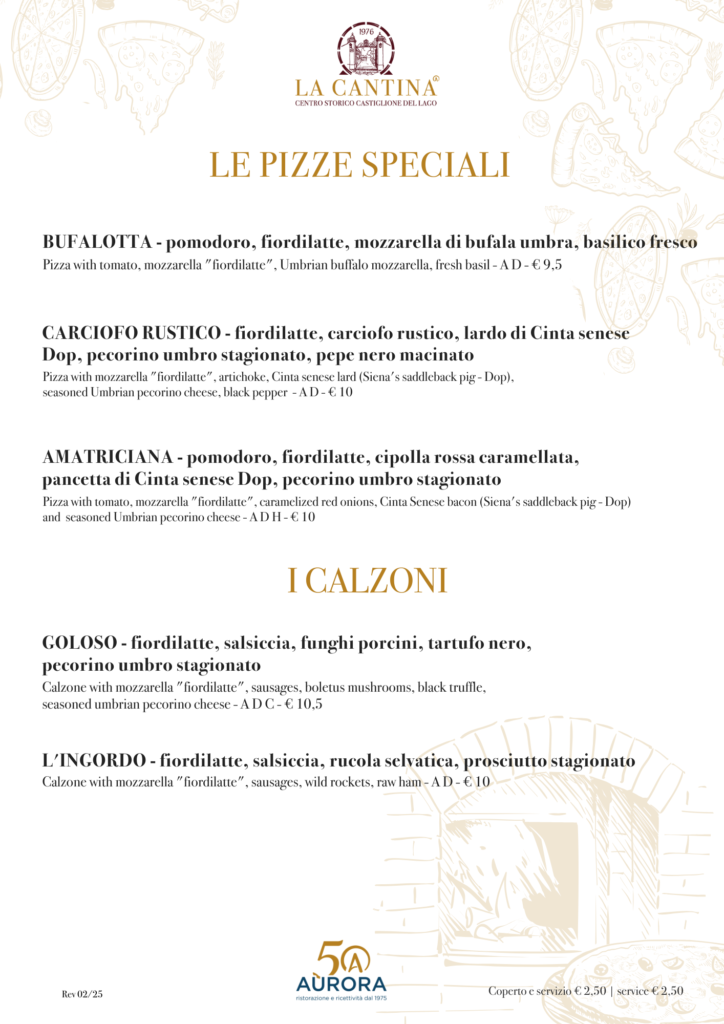 1976

LA CANTINA®
CENTRO STORICO CASTIGLIONE DEL LAGO

LE PIZZE SPECIALI

BUFALOTTA - pomodoro, fiordilatte, mozzarella di bufala umbra, basilico fresco
Pizza with tomato, mozzarella "fiordilatte", Umbrian buffalo mozzarella, fresh basil - A D - € 9,5

CARCIOFO RUSTICO - fiordilatte, carciofo rustico, lardo di Cinta senese Dop, pecorino umbro stagionato, pepe nero macinato
Pizza with mozzarella "fiordilatte", artichoke, Cinta senese lard (Siena's saddleback pig - Dop), seasoned Umbrian pecorino cheese, black pepper - A D - € 10

AMATRICIANA - pomodoro, fiordilatte, cipolla rossa caramellata, pancetta di Cinta senese Dop, pecorino umbro stagionato
Pizza with tomato, mozzarella "fiordilatte", caramelized red onions, Cinta Senese bacon (Siena's saddleback pig - Dop) and seasoned Umbrian pecorino cheese - A D H - € 10

I CALZONI

GOLOSO - fiordilatte, salsiccia, funghi porcini, tartufo nero, pecorino umbro stagionato
Calzone with mozzarella "fiordilatte", sausages, boletus mushrooms, black truffle, seasoned umbrian pecorino cheese - A D C - € 10,5

L'INGORDO - fiordilatte, salsiccia, rucola selvatica, prosciutto stagionato
Calzone with mozzarella "fiordilatte", sausages, wild rockets, raw ham - A D - € 10

Rev 02/25

50 AURORA
ristorazione e ricettività dal 1975

Coperto e servizio € 2,50 | service € 2,50